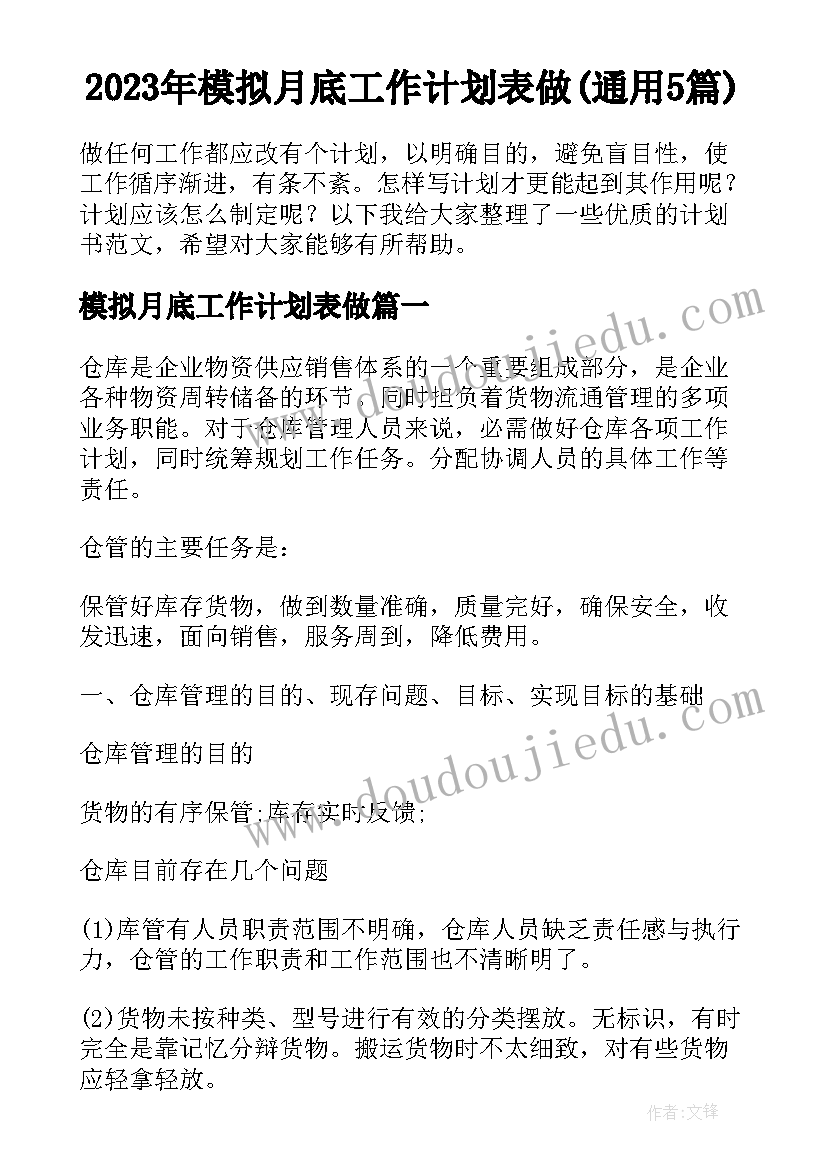 2023年模拟月底工作计划表做(通用5篇)

做任何工作都应改有个计划，以明确目的，避免盲目性，使工作循序渐进，有条不紊。怎样写计划才更能起到其作用呢？计划应该怎么制定呢？以下我给大家整理了一些优质的计划书范文，希望对大家能够有所帮助。

模拟月底工作计划表做篇一

仓库是企业物资供应销售体系的一个重要组成部分，是企业各种物资周转储备的环节，同时担负着货物流通管理的多项业务职能。对于仓库管理人员来说，必需做好仓库各项工作计划，同时统筹规划工作任务。分配协调人员的具体工作等责任。

仓管的主要任务是：

保管好库存货物，做到数量准确，质量完好，确保安全，收发迅速，面向销售，服务周到，降低费用。

一、仓库管理的目的、现存问题、目标、实现目标的基础

仓库管理的目的

货物的有序保管;库存实时反馈;

仓库目前存在几个问题

(1)库管有人员职责范围不明确，仓库人员缺乏责任感与执行力，仓管的工作职责和工作范围也不清晰明了。

(2)货物未按种类、型号进行有效的分类摆放。无标识，有时完全是靠记忆分辩货物。搬运货物时不太细致，对有些货物应轻拿轻放。

www.doudoujiedu.com

www.doudoujiedu.com

作者:文锋